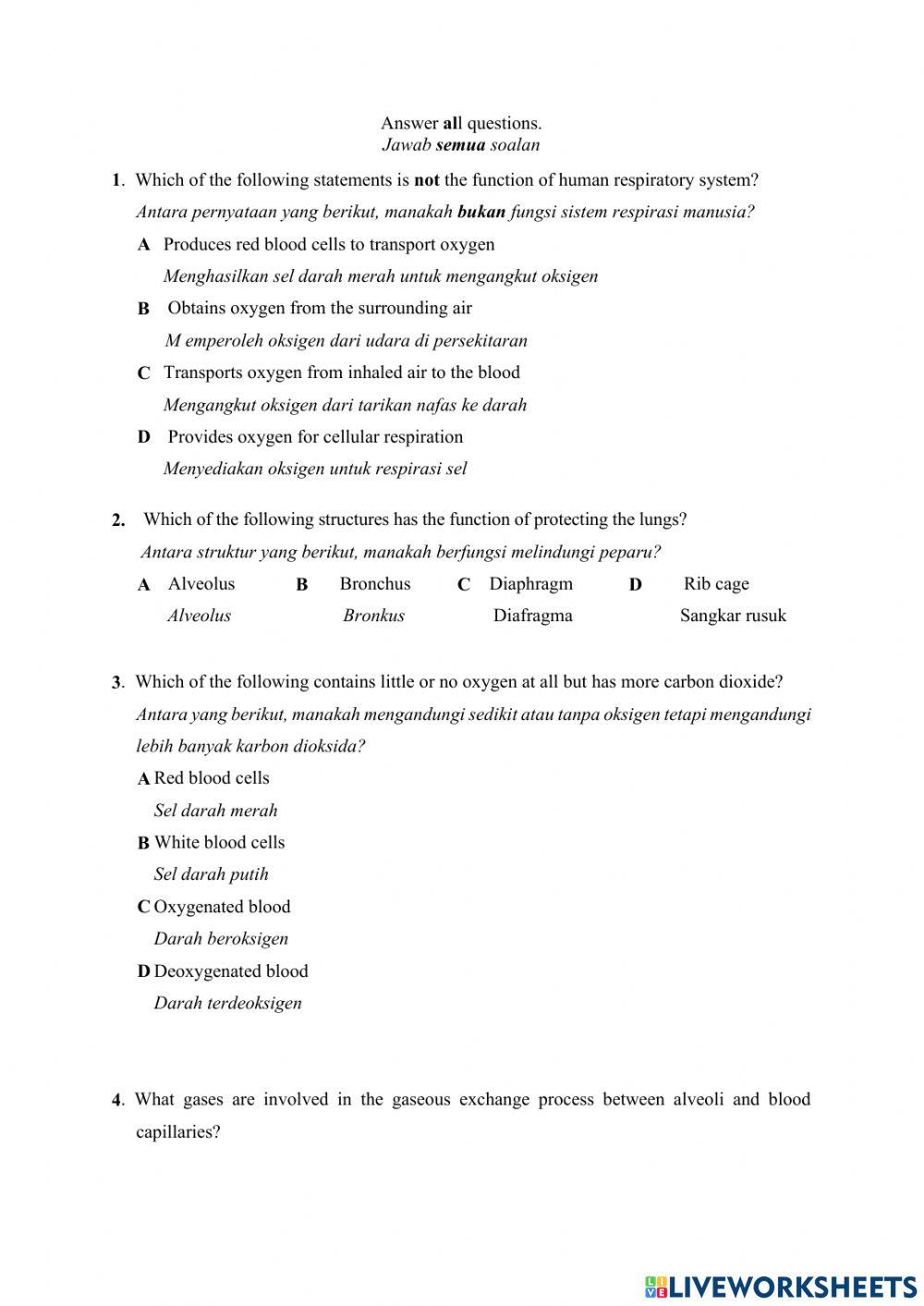 Answer all questions.
Jawab semua soalan

1. Which of the following statements is not the function of human respiratory system?
Antara pernyataan yang berikut, manakah bukan fungsi sistem respirasi manusia?

A Produces red blood cells to transport oxygen
Menghasilkan sel darah merah untuk mengangkut oksigen

B Obtains oxygen from the surrounding air
M emperoleh oksigen dari udara di persekitaran

C Transports oxygen from inhaled air to the blood
Mengangkut oksigen dari tarikan nafas ke darah

D Provides oxygen for cellular respiration
Menyediakan oksigen untuk respirasi sel

2. Which of the following structures has the function of protecting the lungs?
Antara struktur yang berikut, manakah berfungsi melindungi peparu?

A Alveolus
Alveolus

B Bronchus
Bronkus

C Diaphragm
Diafragma

D Rib cage
Sangkar rusuk

3. Which of the following contains little or no oxygen at all but has more carbon dioxide?
Antara yang berikut, manakah mengandungi sedikit atau tanpa oksigen tetapi mengandungi lebih banyak karbon dioksida?

A Red blood cells
Sel darah merah

B White blood cells
Sel darah putih

C Oxygenated blood
Darah beroksigen

D Deoxygenated blood
Darah terdeoksigen

4. What gases are involved in the gaseous exchange process between alveoli and blood capillaries?

LIVEWORKSHEETS